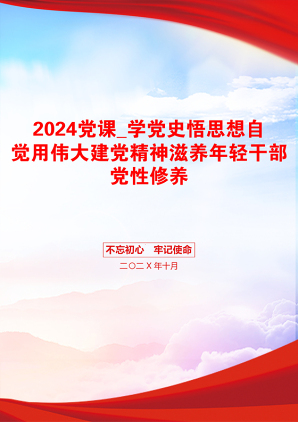 2024党课_学党史悟思想自觉用伟大建党精神滋养年轻干部党性修养

不忘初心　牢记使命

二〇二X年十月